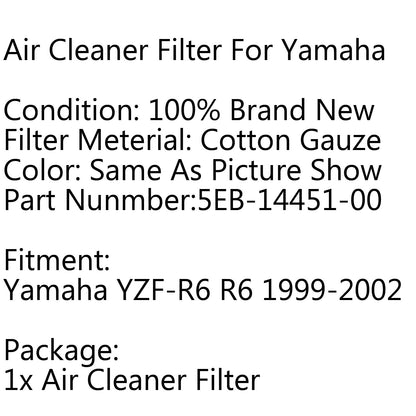 Air Cleaner Filter For Yamaha

Condition: 100% Brand New
Filter Meterial: Cotton Gauze
Color: Same As Picture Show
Part Nunmber:5EB-14451-00

Fitment:
Yamaha YZF-R6 R6 1999-2002

Package:
1x Air Cleaner Filter